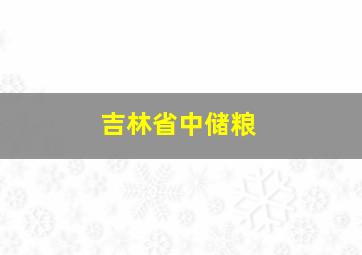 吉林省中储粮